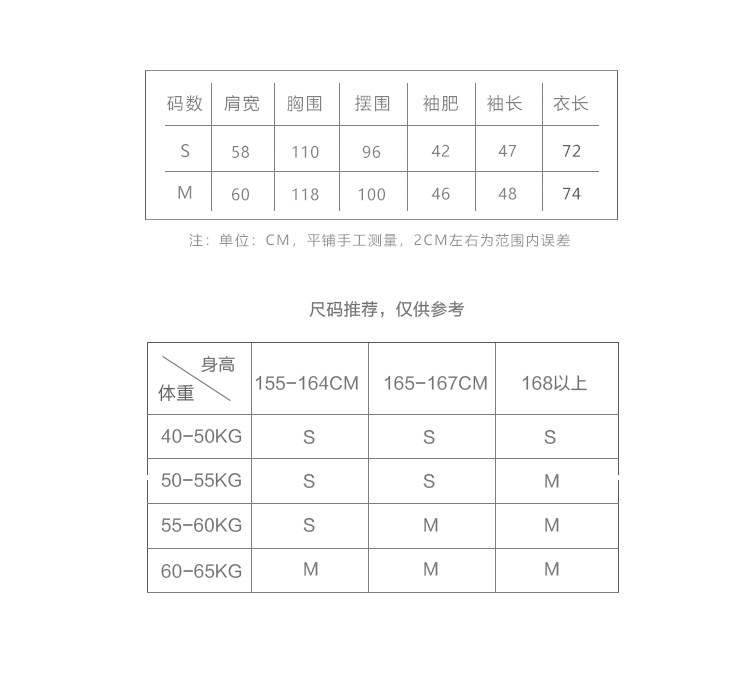 | 码数 | 肩宽 | 胸围 | 摆围 | 袖肥 | 袖长 | 衣长 |
|---|---|---|---|---|---|---|
| S | 58 | 110 | 96 | 42 | 47 | 72 |
| M | 60 | 118 | 100 | 46 | 48 | 74 |

注：单位：CM，平铺手工测量，2CM左右为范围内误差

尺码推荐，仅供参考

| 身高 体重 | 155-164CM | 165-167CM | 168以上 |
|---|---|---|---|
| 40-50KG | S | S | S |
| 50-55KG | S | S | M |
| 55-60KG | S | M | M |
| 60-65KG | M | M | M |